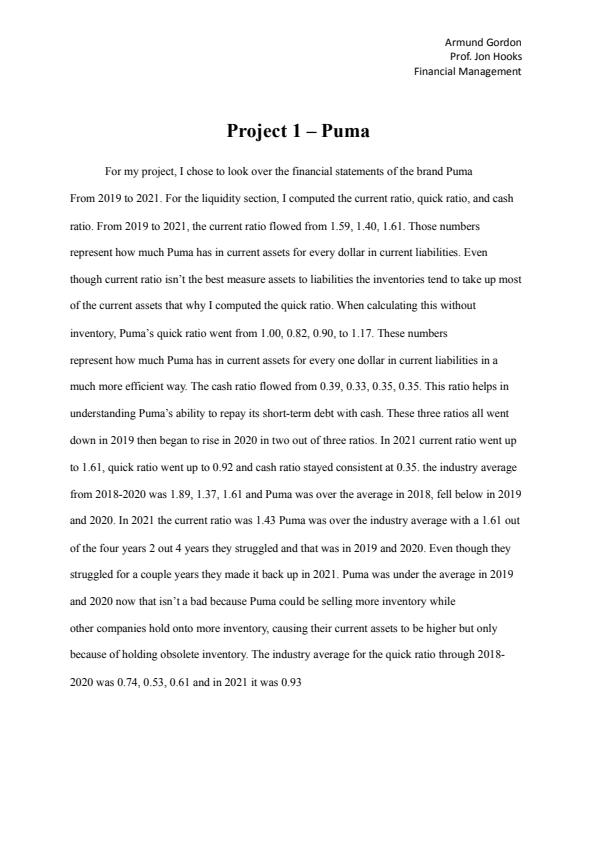 Armund Gordon
Prof. Jon Hooks
Financial Management

Project 1 – Puma

For my project, I chose to look over the financial statements of the brand Puma From 2019 to 2021. For the liquidity section, I computed the current ratio, quick ratio, and cash ratio. From 2019 to 2021, the current ratio flowed from 1.59, 1.40, 1.61. Those numbers represent how much Puma has in current assets for every dollar in current liabilities. Even though current ratio isn't the best measure assets to liabilities the inventories tend to take up most of the current assets that why I computed the quick ratio. When calculating this without inventory, Puma's quick ratio went from 1.00, 0.82, 0.90, to 1.17. These numbers represent how much Puma has in current assets for every one dollar in current liabilities in a much more efficient way. The cash ratio flowed from 0.39, 0.33, 0.35, 0.35. This ratio helps in understanding Puma's ability to repay its short-term debt with cash. These three ratios all went down in 2019 then began to rise in 2020 in two out of three ratios. In 2021 current ratio went up to 1.61, quick ratio went up to 0.92 and cash ratio stayed consistent at 0.35. the industry average from 2018-2020 was 1.89, 1.37, 1.61 and Puma was over the average in 2018, fell below in 2019 and 2020. In 2021 the current ratio was 1.43 Puma was over the industry average with a 1.61 out of the four years 2 out 4 years they struggled and that was in 2019 and 2020. Even though they struggled for a couple years they made it back up in 2021. Puma was under the average in 2019 and 2020 now that isn't a bad because Puma could be selling more inventory while other companies hold onto more inventory, causing their current assets to be higher but only because of holding obsolete inventory. The industry average for the quick ratio through 2018-2020 was 0.74, 0.53, 0.61 and in 2021 it was 0.93